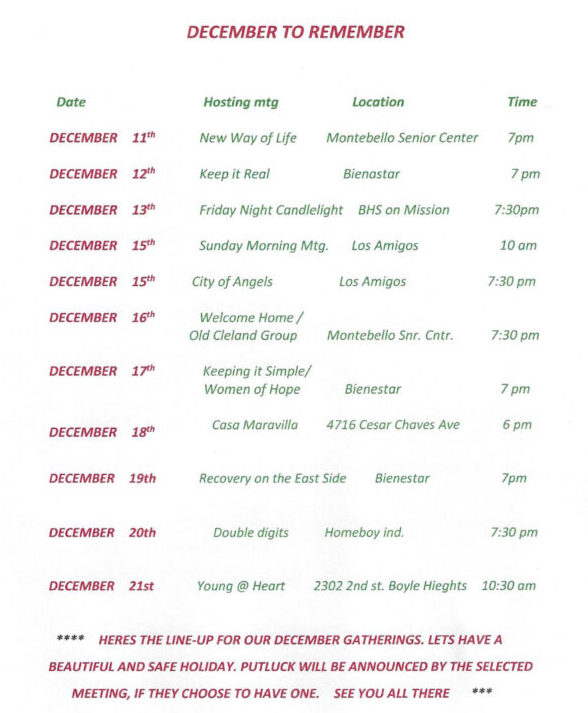 DECEMBER TO REMEMBER

| Date | Hosting mtg | Location | Time |
|---|---|---|---|
| DECEMBER 11$^{th}$ | New Way of Life | Montebello Senior Center | 7pm |
| DECEMBER 12$^{th}$ | Keep it Real | Bienastar | 7 pm |
| DECEMBER 13$^{th}$ | Friday Night Candlelight | BHS on Mission | 7:30pm |
| DECEMBER 15$^{th}$ | Sunday Morning Mtg. | Los Amigos | 10 am |
| DECEMBER 15$^{th}$ | City of Angels | Los Amigos | 7:30 pm |
| DECEMBER 16$^{th}$ | Welcome Home / Old Cleland Group | Montebello Snr. Cntr. | 7:30 pm |
| DECEMBER 17$^{th}$ | Keeping it Simple/ Women of Hope | Bienestar | 7 pm |
| DECEMBER 18$^{th}$ | Casa Maravilla | 4716 Cesar Chaves Ave | 6 pm |
| DECEMBER 19th | Recovery on the East Side | Bienestar | 7pm |
| DECEMBER 20th | Double digits | Homeboy ind. | 7:30 pm |
| DECEMBER 21st | Young @ Heart | 2302 2nd st. Boyle Hieghts | 10:30 am |

**** HERES THE LINE-UP FOR OUR DECEMBER GATHERINGS. LETS HAVE A BEAUTIFUL AND SAFE HOLIDAY. PUTLUCK WILL BE ANNOUNCED BY THE SELECTED MEETING, IF THEY CHOOSE TO HAVE ONE. SEE YOU ALL THERE ***